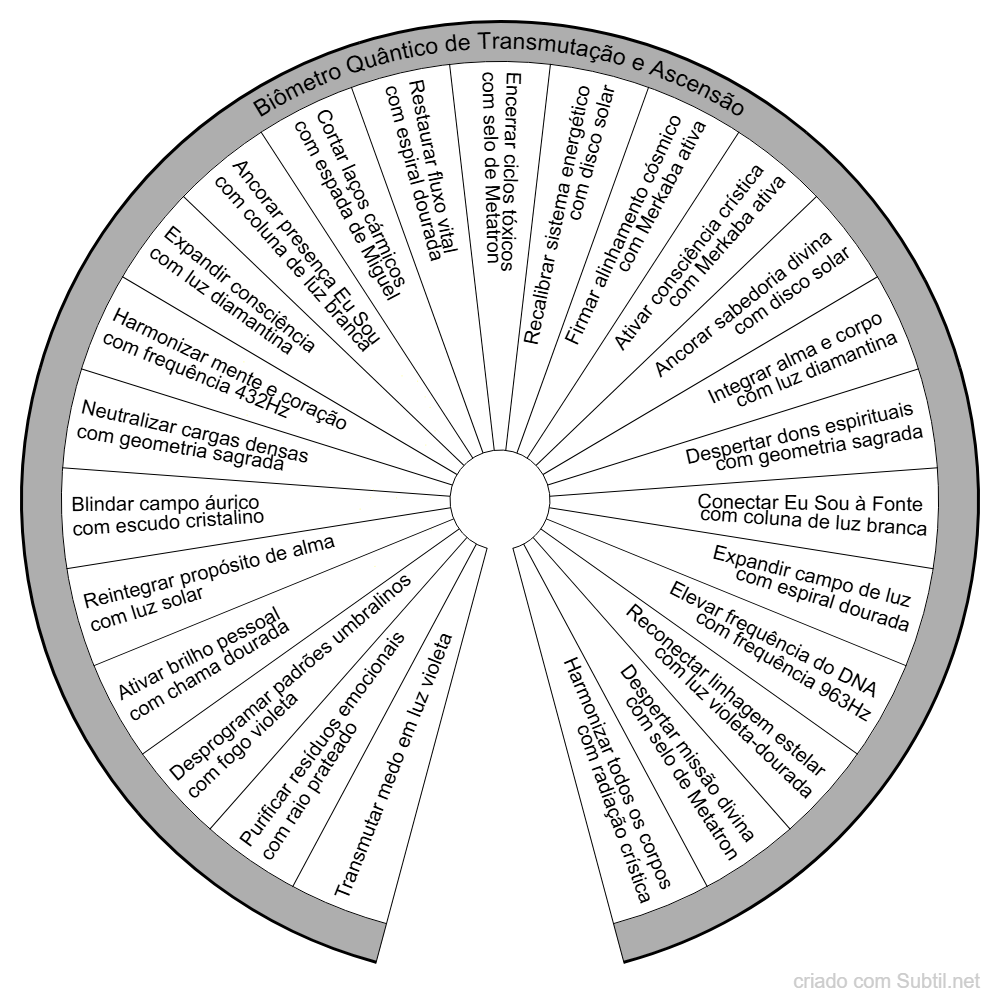 Biômetro Quântico de Transmutação e Ascensão

Transmutar medo em luz violeta

Purificar resíduos emocionais com raio prateado

Desprogramar padrões umbralinos com fogo violeta

Ativar brilho pessoal com chama dourada

Reintegrar propósito de alma com luz solar

Blindar campo áurico com escudo cristalino

Neutralizar cargas densas com geometria sagrada

Harmonizar mente e coração com frequência 432Hz

Expandir consciência com luz diamantina

Ancorar presença Eu Sou com coluna de luz branca

Cortar laços cármicos com espada de Miguel

Restaurar fluxo vital com espiral dourada

Encerrar ciclos tóxicos com selo de Metatron

Recalibrar sistema energético com disco solar

Firmar alinhamento cósmico com Merkaba ativa

Ativar consciência crística com Merkaba ativa

Ancorar sabedoria divina com disco solar

Integrar alma e corpo com luz diamantina

Despertar dons espirituais com geometria sagrada

Conectar Eu Sou à Fonte com coluna de luz branca

Expandir campo de luz com espiral dourada

Elevar frequência do DNA com frequência 963Hz

Reconectar linhagem estelar com luz violeta-dourada

Despertar missão divina com selo de Metatron

Harmonizar todos os corpos com radiação crística

criado com Subtil.net